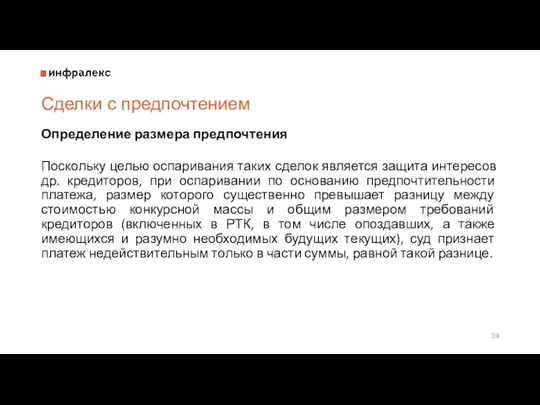 инфралекс

Сделки с предпочтением

Определение размера предпочтения

Поскольку целью оспаривания таких сделок является защита интересов др. кредиторов, при оспаривании по основанию предпочтительности платежа, размер которого существенно превышает разницу между стоимостью конкурсной массы и общим размером требований кредиторов (включенных в РТК, в том числе опоздавших, а также имеющихся и разумно необходимых будущих текущих), суд признает платеж недействительным только в части суммы, равной такой разнице.

39